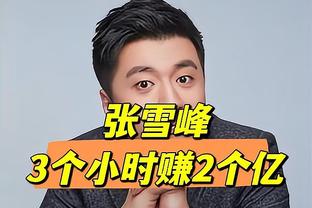 张雪峰
3个小时赚2个亿